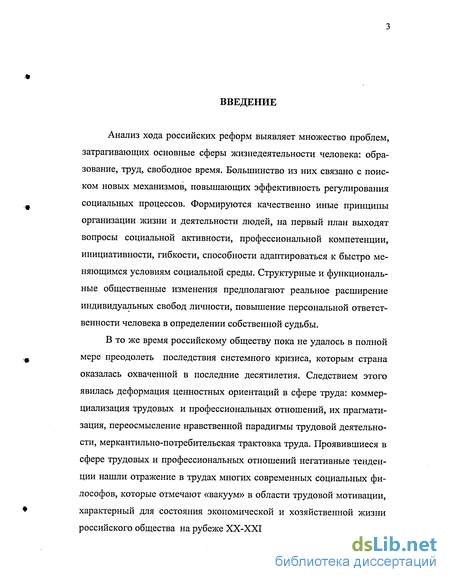 3

ВВЕДЕНИЕ

Анализ хода российских реформ выявляет множество проблем, затрагивающих основные сферы жизнедеятельности человека: образование, труд, свободное время. Большинство из них связано с поиском новых механизмов, повышающих эффективность регулирования социальных процессов. Формируются качественно иные принципы организации жизни и деятельности людей, на первый план выходят вопросы социальной активности, профессиональной компетенции, инициативности, гибкости, способности адаптироваться к быстро меняющимся условиям социальной среды. Структурные и функциональные общественные изменения предполагают реальное расширение индивидуальных свобод личности, повышение персональной ответственности человека в определении собственной судьбы.

В то же время российскому обществу пока не удалось в полной мере преодолеть последствия системного кризиса, которым страна оказалась охваченной в последние десятилетия. Следствием этого явилась деформация ценностных ориентаций в сфере труда: коммерциализация трудовых и профессиональных отношений, их прагматизация, переосмысление нравственной парадигмы трудовой деятельности, меркантильно-потребительская трактовка труда. Проявившиеся в сфере трудовых и профессиональных отношений негативные тенденции нашли отражение в трудах многих современных социальных философов, которые отмечают «вакуум» в области трудовой мотивации, характерный для состояния экономической и хозяйственной жизни российского общества на рубеже XX-XXI

dsLib.net
библиотека диссертаций